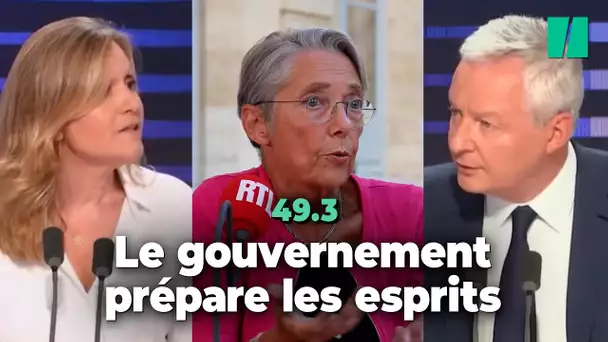 RTL
49.3
Le gouvernement prépare les esprits